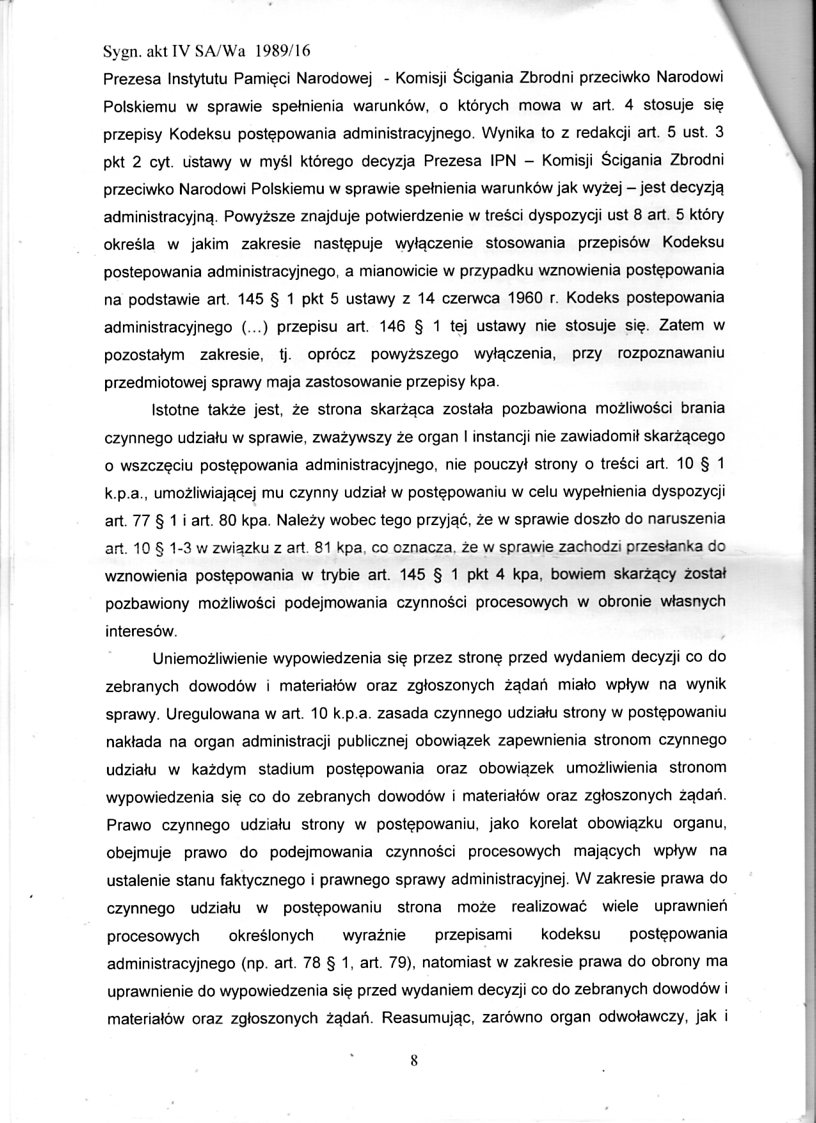 Sygn. akt IV SA/Wa 1989/16

Prezesa Instytutu Pamięci Narodowej - Komisji Ścigania Zbrodni przeciwko Narodowi Polskiemu w sprawie spełnienia warunków, o których mowa w art. 4 stosuje się przepisy Kodeksu postępowania administracyjnego. Wynika to z redakcji art. 5 ust. 3 pkt 2 cyt. ustawy w myśl którego decyzja Prezesa IPN – Komisji Ścigania Zbrodni przeciwko Narodowi Polskiemu w sprawie spełnienia warunków jak wyżej – jest decyzją administracyjną. Powyższe znajduje potwierdzenie w treści dyspozycji ust 8 art. 5 który określa w jakim zakresie następuje wyłączenie stosowania przepisów Kodeksu postepowania administracyjnego, a mianowicie w przypadku wznowienia postępowania na podstawie art. 145 § 1 pkt 5 ustawy z 14 czerwca 1960 r. Kodeks postepowania administracyjnego (...) przepisu art. 146 § 1 tej ustawy nie stosuje się. Zatem w pozostałym zakresie, tj. oprócz powyższego wyłączenia, przy rozpoznawaniu przedmiotowej sprawy maja zastosowanie przepisy kpa.

Istotne także jest, że strona skarżąca została pozbawiona możliwości brania czynnego udziału w sprawie, zważywszy że organ I instancji nie zawiadomił skarżącego o wszczęciu postępowania administracyjnego, nie pouczył strony o treści art. 10 § 1 k.p.a., umożliwiającej mu czynny udział w postępowaniu w celu wypełnienia dyspozycji art. 77 § 1 i art. 80 kpa. Należy wobec tego przyjąć, że w sprawie doszło do naruszenia art. 10 § 1-3 w związku z art. 81 kpa, co oznacza, że w sprawie zachodzi przesłanka do wznowienia postępowania w trybie art. 145 § 1 pkt 4 kpa, bowiem skarżący został pozbawiony możliwości podejmowania czynności procesowych w obronie własnych interesów.

Uniemożliwienie wypowiedzenia się przez stronę przed wydaniem decyzji co do zebranych dowodów i materiałów oraz zgłoszonych żądań miało wpływ na wynik sprawy. Uregulowana w art. 10 k.p.a. zasada czynnego udziału strony w postępowaniu nakłada na organ administracji publicznej obowiązek zapewnienia stronom czynnego udziału w każdym stadium postępowania oraz obowiązek umożliwienia stronom wypowiedzenia się co do zebranych dowodów i materiałów oraz zgłoszonych żądań. Prawo czynnego udziału strony w postępowaniu, jako korelat obowiązku organu, obejmuje prawo do podejmowania czynności procesowych mających wpływ na ustalenie stanu faktycznego i prawnego sprawy administracyjnej. W zakresie prawa do czynnego udziału w postępowaniu strona może realizować wiele uprawnień procesowych określonych wyraźnie przepisami kodeksu postępowania administracyjnego (np. art. 78 § 1, art. 79), natomiast w zakresie prawa do obrony ma uprawnienie do wypowiedzenia się przed wydaniem decyzji co do zebranych dowodów i materiałów oraz zgłoszonych żądań. Reasumując, zarówno organ odwoławczy, jak i

8